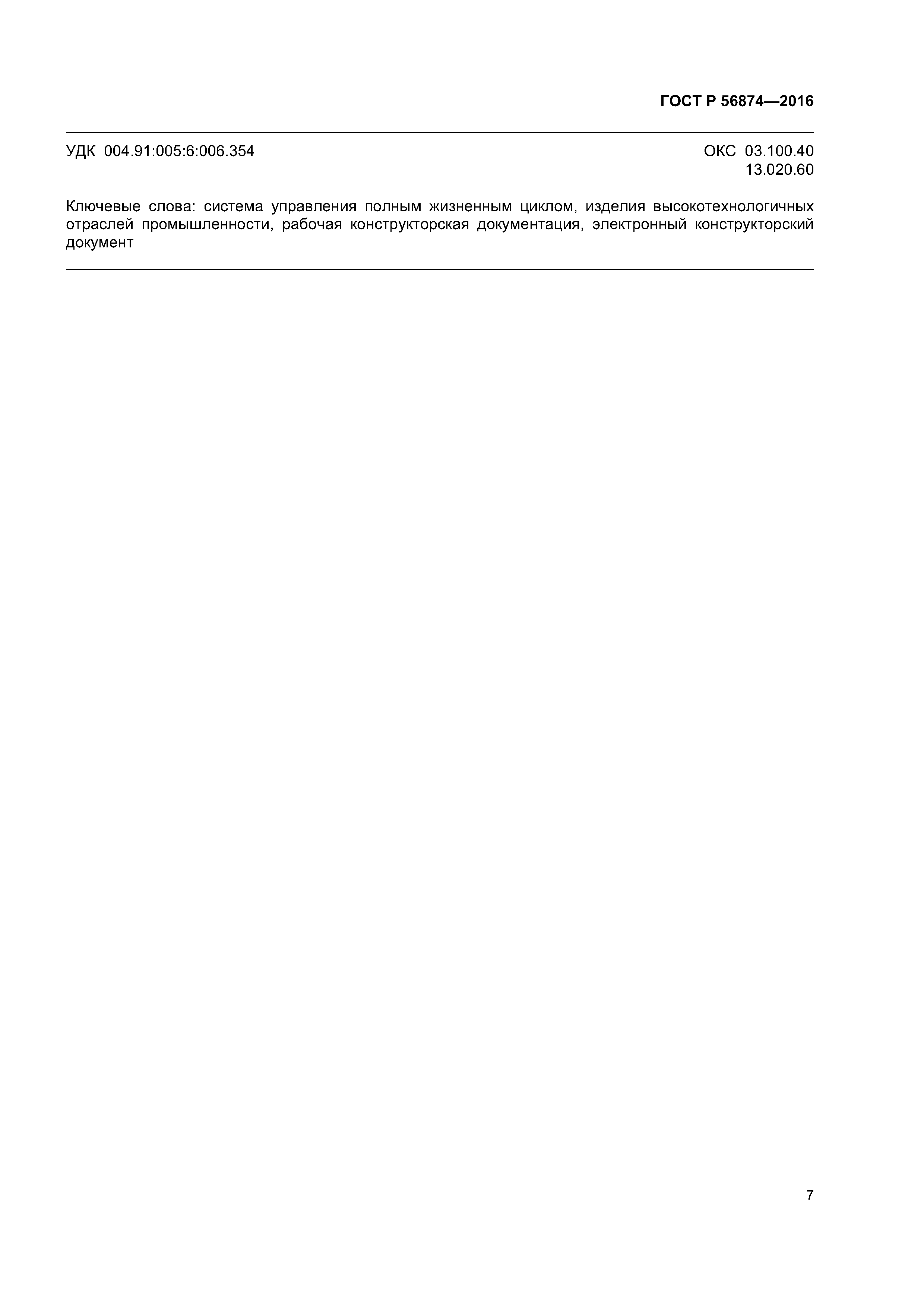 ГОСТ Р 56874—2016

УДК 004.91:005:6:006.354

ОКС 03.100.40
13.020.60

Ключевые слова: система управления полным жизненным циклом, изделия высокотехнологичных отраслей промышленности, рабочая конструкторская документация, электронный конструкторский документ

7